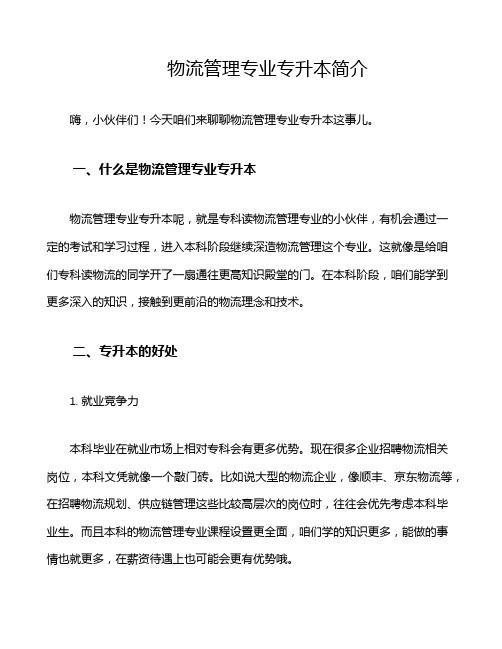 物流管理专业专升本简介

嗨，小伙伴们！今天咱们来聊聊物流管理专业专升本这事儿。

一、什么是物流管理专业专升本

物流管理专业专升本呢，就是专科读物流管理专业的小伙伴，有机会通过一定的考试和学习过程，进入本科阶段继续深造物流管理这个专业。这就像是给咱们专科读物流的同学开了一扇通往更高知识殿堂的门。在本科阶段，咱们能学到更多深入的知识，接触到更前沿的物流理念和技术。

二、专升本的好处

1. 就业竞争力

本科毕业在就业市场上相对专科会有更多优势。现在很多企业招聘物流相关岗位，本科文凭就像一个敲门砖。比如说大型的物流企业，像顺丰、京东物流等，在招聘物流规划、供应链管理这些比较高层次的岗位时，往往会优先考虑本科毕业生。而且本科的物流管理专业课程设置更全面，咱们学的知识更多，能做的事情也就更多，在薪资待遇上也可能会更有优势哦。